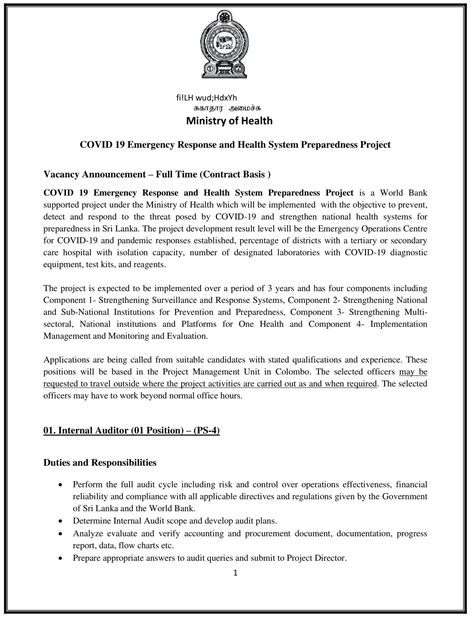 fi!LH wud;HdxYh
சுகாதார அமைச்சு
Ministry of Health

COVID 19 Emergency Response and Health System Preparedness Project

Vacancy Announcement – Full Time (Contract Basis )

COVID 19 Emergency Response and Health System Preparedness Project is a World Bank supported project under the Ministry of Health which will be implemented with the objective to prevent, detect and respond to the threat posed by COVID-19 and strengthen national health systems for preparedness in Sri Lanka. The project development result level will be the Emergency Operations Centre for COVID-19 and pandemic responses established, percentage of districts with a tertiary or secondary care hospital with isolation capacity, number of designated laboratories with COVID-19 diagnostic equipment, test kits, and reagents.

The project is expected to be implemented over a period of 3 years and has four components including Component 1- Strengthening Surveillance and Response Systems, Component 2- Strengthening National and Sub-National Institutions for Prevention and Preparedness, Component 3- Strengthening Multi-sectoral, National institutions and Platforms for One Health and Component 4- Implementation Management and Monitoring and Evaluation.

Applications are being called from suitable candidates with stated qualifications and experience. These positions will be based in the Project Management Unit in Colombo. The selected officers may be requested to travel outside where the project activities are carried out as and when required. The selected officers may have to work beyond normal office hours.

01. Internal Auditor (01 Position) – (PS-4)

Duties and Responsibilities

• Perform the full audit cycle including risk and control over operations effectiveness, financial reliability and compliance with all applicable directives and regulations given by the Government of Sri Lanka and the World Bank.
• Determine Internal Audit scope and develop audit plans.
• Analyze evaluate and verify accounting and procurement document, documentation, progress report, data, flow charts etc.
• Prepare appropriate answers to audit queries and submit to Project Director.

1